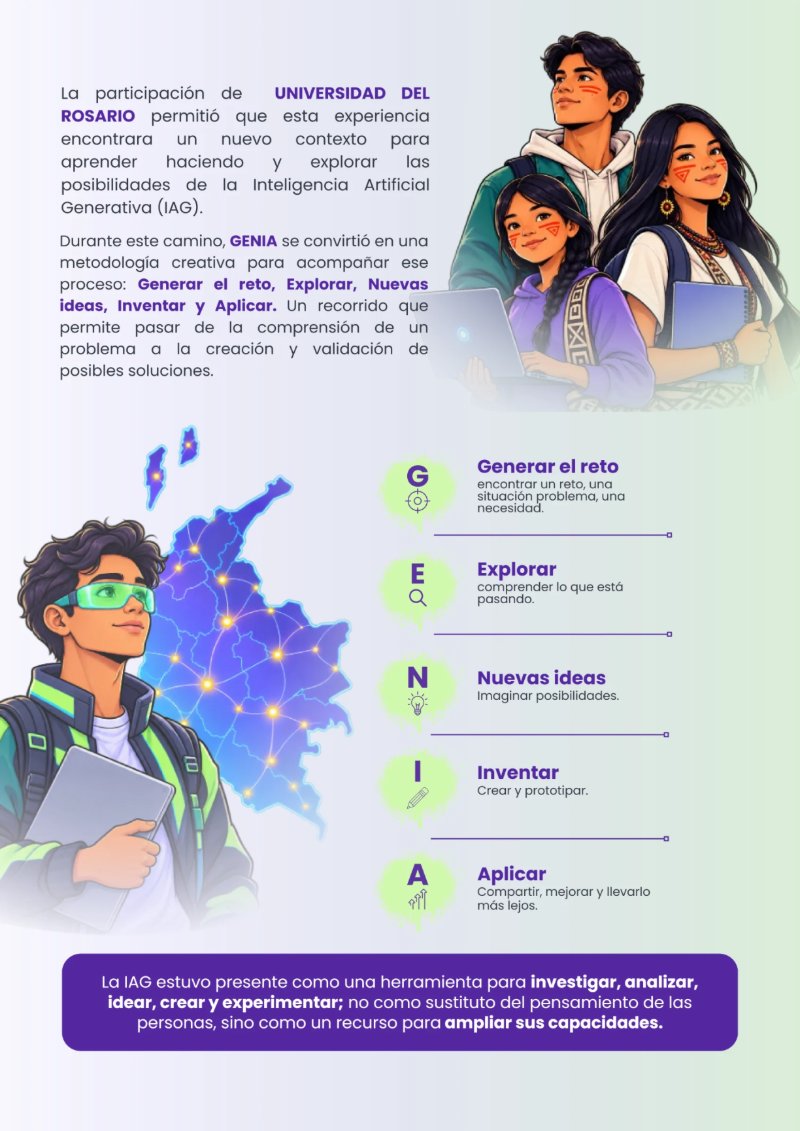 La participación de UNIVERSIDAD DEL ROSARIO permitió que esta experiencia encontrara un nuevo contexto para aprender haciendo y explorar las posibilidades de la Inteligencia Artificial Generativa (IAG).

Durante este camino, GENIA se convirtió en una metodología creativa para acompañar ese proceso: Generar el reto, Explorar, Nuevas ideas, Inventar y Aplicar. Un recorrido que permite pasar de la comprensión de un problema a la creación y validación de posibles soluciones.

G
Generar el reto
encontrar un reto, una situación problema, una necesidad.

E
Explorar
comprender lo que está pasando.

N
Nuevas ideas
Imaginar posibilidades.

I
Inventar
Crear y prototipar.

A
Aplicar
Compartir, mejorar y llevarlo más lejos.

La IAG estuvo presente como una herramienta para investigar, analizar, idear, crear y experimentar; no como sustituto del pensamiento de las personas, sino como un recurso para ampliar sus capacidades.